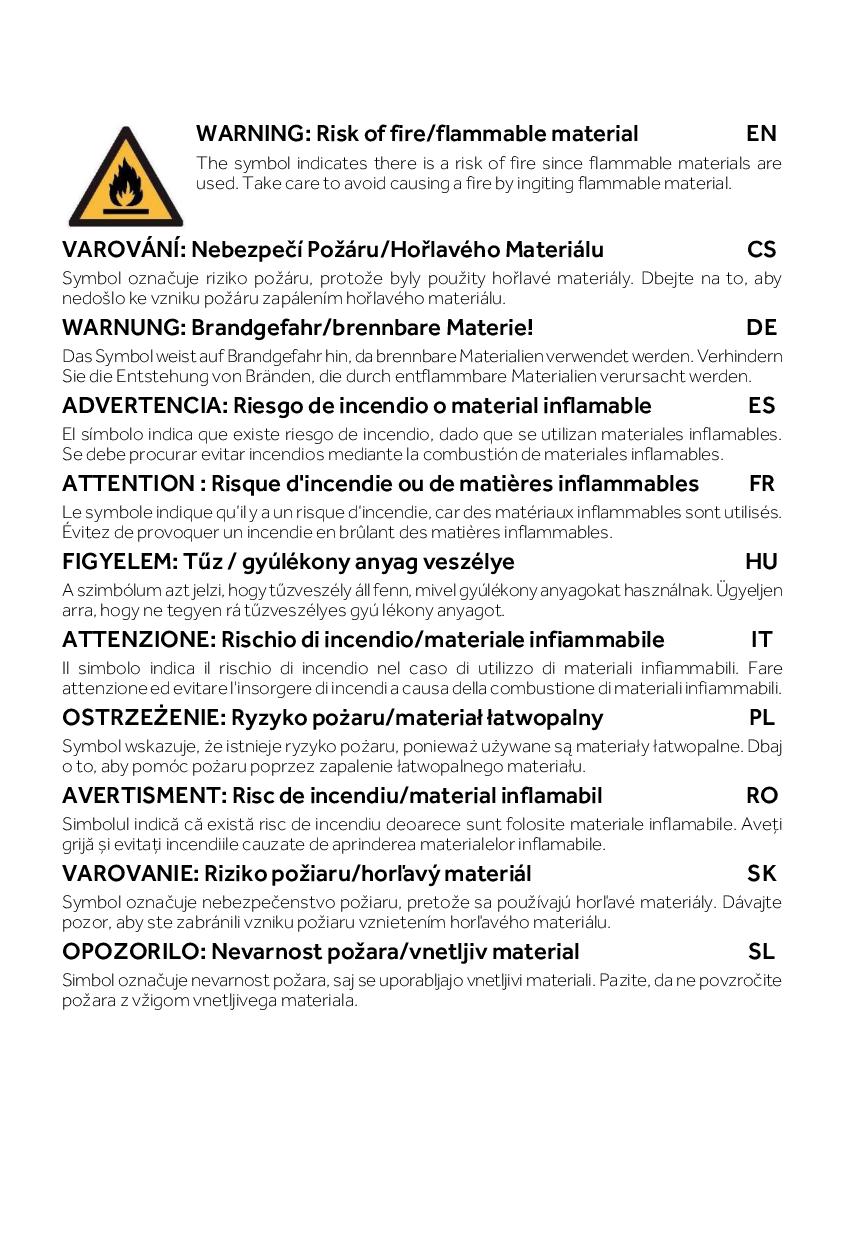 WARNING: Risk of fire/flammable material EN

The symbol indicates there is a risk of fire since flammable materials are used. Take care to avoid causing a fire by ingiting flammable material.

VAROVÁNÍ: Nebezpečí Požáru/Hořlavého Materiálu CS

Symbol označuje riziko požáru, protože byly použity hořlavé materiály. Dbejte na to, aby nedošlo ke vzniku požáru zapálením hořlavého materiálu.

WARNUNG: Brandgefahr/brennbare Materie! DE

Das Symbol weist auf Brandgefahr hin, da brennbare Materialien verwendet werden. Verhindern Sie die Entstehung von Bränden, die durch entflammbare Materialien verursacht werden.

ADVERTENCIA: Riesgo de incendio o material inflamable ES

El símbolo indica que existe riesgo de incendio, dado que se utilizan materiales inflamables. Se debe procurar evitar incendios mediante la combustión de materiales inflamables.

ATTENTION : Risque d'incendie ou de matières inflammables FR

Le symbole indique qu'il y a un risque d'incendie, car des matériaux inflammables sont utilisés. Évitez de provoquer un incendie en brûlant des matières inflammables.

FIGYELEM: Tűz / gyúlékony anyag veszélye HU

A szimbólum azt jelzi, hogy tűzveszély áll fenn, mivel gyúlékony anyagokat használnak. Ügyeljen arra, hogy ne tegyen rá tűzveszélyes gyú lékony anyagot.

ATTENZIONE: Rischio di incendio/materiale infiammabile IT

Il simbolo indica il rischio di incendio nel caso di utilizzo di materiali infiammabili. Fare attenzione ed evitare l'insorgere di incendi a causa della combustione di materiali infiammabili.

OSTRZEŻENIE: Ryzyko pożaru/materiał łatwopalny PL

Symbol wskazuje, że istnieje ryzyko pożaru, ponieważ używane są materiały łatwopalne. Dbaj o to, aby pomóc pożaru poprzez zapalenie łatwopalnego materiału.

AVERTISMENT: Risc de incendiu/material inflamabil RO

Simbolul indică că există risc de incendiu deoarece sunt folosite materiale inflamabile. Aveți grijă și evitați incendiile cauzate de aprinderea materialelor inflamabile.

VAROVANIE: Riziko požiaru/horľavý materiál SK

Symbol označuje nebezpečenstvo požiaru, pretože sa používajú horľavé materiály. Dávajte pozor, aby ste zabránili vzniku požiaru vznietením horľavého materiálu.

OPOZORILO: Nevarnost požara/vnetljiv material SL

Simbol označuje nevarnost požara, saj se uporabljajo vnetljivi materiali. Pazite, da ne povzročite požara z vžigom vnetljivega materiala.